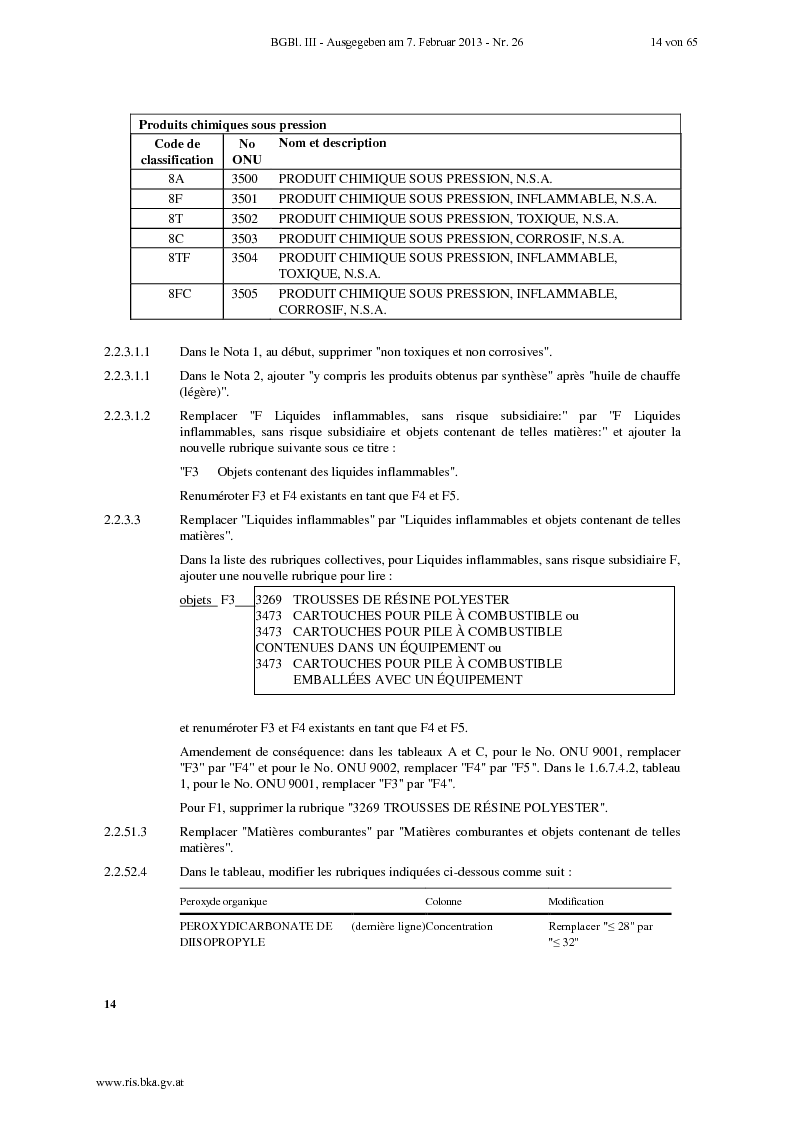 BGBl. III - Ausgegeben am 7. Februar 2013 - Nr. 26 14 von 65

| Produits chimiques sous pression | | |
|---|---|---|
| Code de classification | No ONU | Nom et description |
| 8A | 3500 | PRODUIT CHIMIQUE SOUS PRESSION, N.S.A. |
| 8F | 3501 | PRODUIT CHIMIQUE SOUS PRESSION, INFLAMMABLE, N.S.A. |
| 8T | 3502 | PRODUIT CHIMIQUE SOUS PRESSION, TOXIQUE, N.S.A. |
| 8C | 3503 | PRODUIT CHIMIQUE SOUS PRESSION, CORROSIF, N.S.A. |
| 8TF | 3504 | PRODUIT CHIMIQUE SOUS PRESSION, INFLAMMABLE, TOXIQUE, N.S.A. |
| 8FC | 3505 | PRODUIT CHIMIQUE SOUS PRESSION, INFLAMMABLE, CORROSIF, N.S.A. |

2.2.3.1.1 Dans le Nota 1, au début, supprimer "non toxiques et non corrosives".

2.2.3.1.1 Dans le Nota 2, ajouter "y compris les produits obtenus par synthèse" après "huile de chauffe (légère)".

2.2.3.1.2 Remplacer "F Liquides inflammables, sans risque subsidiaire:" par "F Liquides inflammables, sans risque subsidiaire et objets contenant de telles matières:" et ajouter la nouvelle rubrique suivante sous ce titre :

"F3 Objets contenant des liquides inflammables".

Renuméroter F3 et F4 existants en tant que F4 et F5.

2.2.3.3 Remplacer "Liquides inflammables" par "Liquides inflammables et objets contenant de telles matières".

Dans la liste des rubriques collectives, pour Liquides inflammables, sans risque subsidiaire F, ajouter une nouvelle rubrique pour lire :

objets F3 3269 TROUSSES DE RÉSINE POLYESTER
3473 CARTOUCHES POUR PILE À COMBUSTIBLE ou
3473 CARTOUCHES POUR PILE À COMBUSTIBLE CONTENUES DANS UN ÉQUIPEMENT ou
3473 CARTOUCHES POUR PILE À COMBUSTIBLE EMBALLÉES AVEC UN ÉQUIPEMENT

et renuméroter F3 et F4 existants en tant que F4 et F5.

Amendement de conséquence: dans les tableaux A et C, pour le No. ONU 9001, remplacer "F3" par "F4" et pour le No. ONU 9002, remplacer "F4" par "F5". Dans le 1.6.7.4.2, tableau 1, pour le No. ONU 9001, remplacer "F3" par "F4".

Pour F1, supprimer la rubrique "3269 TROUSSES DE RÉSINE POLYESTER".

2.2.51.3 Remplacer "Matières comburantes" par "Matières comburantes et objets contenant de telles matières".

2.2.52.4 Dans le tableau, modifier les rubriques indiquées ci-dessous comme suit :

| Peroxyde organique | Colonne | Modification |
|---|---|---|
| PEROXYDICARBONATE DE DIISOPROPYLE | (dernière ligne)Concentration | Remplacer "≤ 28" par "≤ 32" |

14

www.ris.bka.gv.at